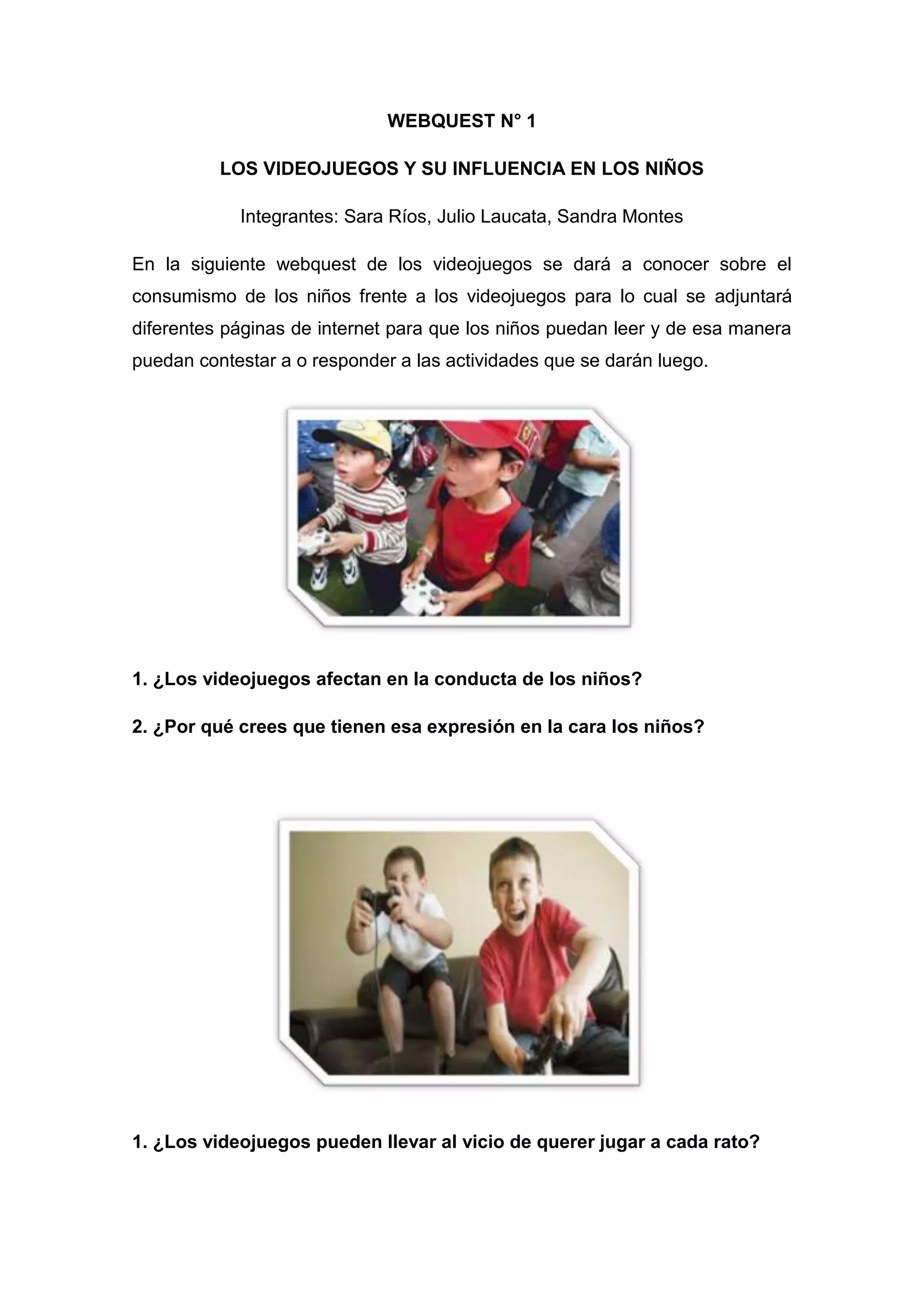 WEBQUEST N° 1

LOS VIDEOJUEGOS Y SU INFLUENCIA EN LOS NIÑOS

Integrantes: Sara Ríos, Julio Laucata, Sandra Montes

En la siguiente webquest de los videojuegos se dará a conocer sobre el consumismo de los niños frente a los videojuegos para lo cual se adjuntará diferentes páginas de internet para que los niños puedan leer y de esa manera puedan contestar a o responder a las actividades que se darán luego.

1. ¿Los videojuegos afectan en la conducta de los niños?

2. ¿Por qué crees que tienen esa expresión en la cara los niños?

1. ¿Los videojuegos pueden llevar al vicio de querer jugar a cada rato?